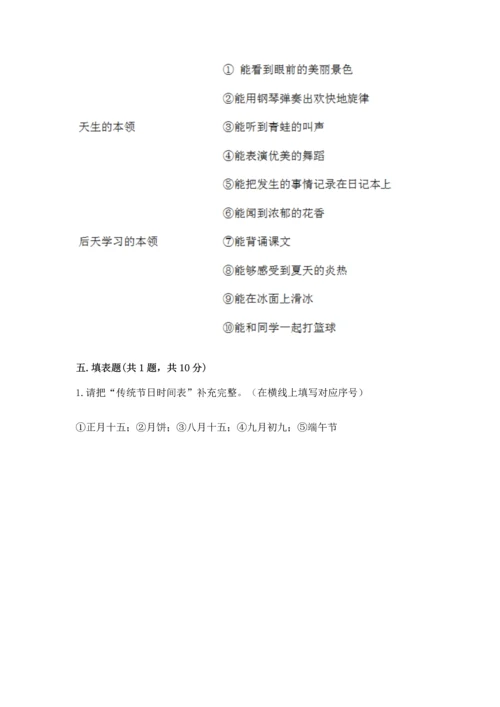 天生的本领

后天学习的本领

① 能看到眼前的美丽景色

②能用钢琴弹奏出欢快地旋律

③能听到青蛙的叫声

④能表演优美的舞蹈

⑤能把发生的事情记录在日记本上

⑥能闻到浓郁的花香

⑦能背诵课文

⑧能够感受到夏天的炎热

⑨能在冰面上滑冰

⑩能和同学一起打篮球

五. 填表题(共 1 题，共 10 分)

1. 请把“传统节日时间表”补充完整。（在横线上填写对应序号）

①正月十五；②月饼；③八月十五；④九月初九；⑤端午节